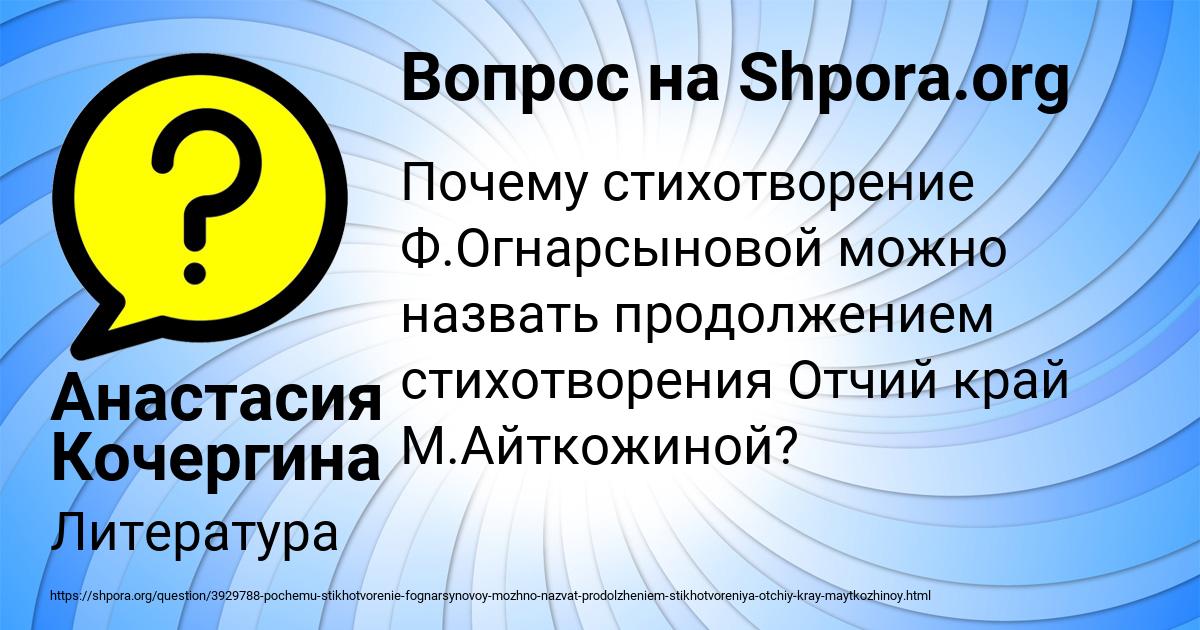 Вопрос на Shpora.org

Почему стихотворение Ф.Огнарсыновой можно назвать продолжением стихотворения Отчий край М.Айткожиной?

Анастасия Кочергина

Литература

https://shpora.org/question/3929788-pochemu-stikhotvorenie-fognarsynovoy-mozhno-nazvat-prodolzheniem-stikhotvoreniya-otchiy-kray-maytkozhinoy.html